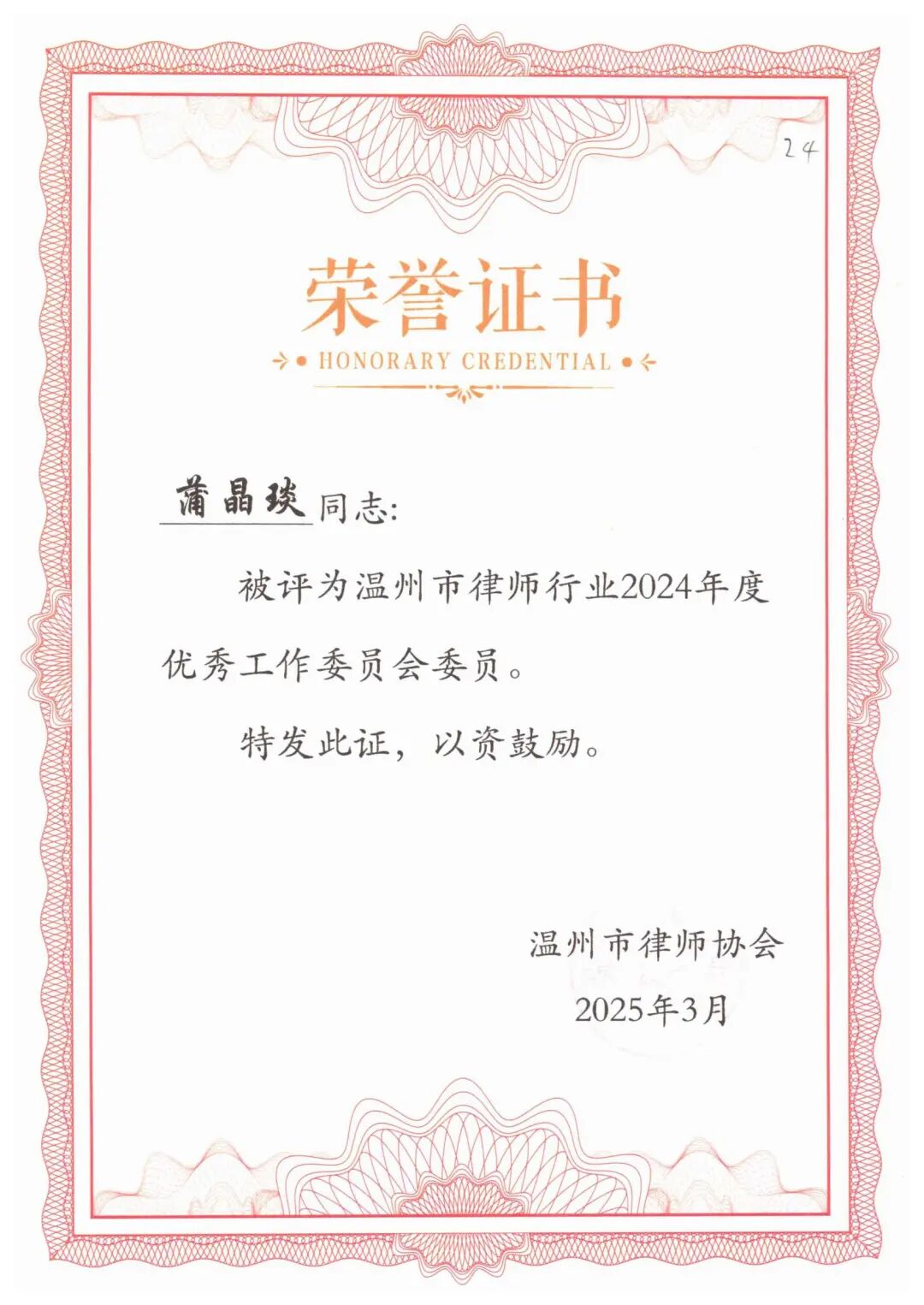 24

荣誉证书

HONORARY CREDENTIAL

蒲晶琰同志:

被评为温州市律师行业2024年度优秀工作委员会委员。

特发此证，以资鼓励。

温州市律师协会
2025年3月